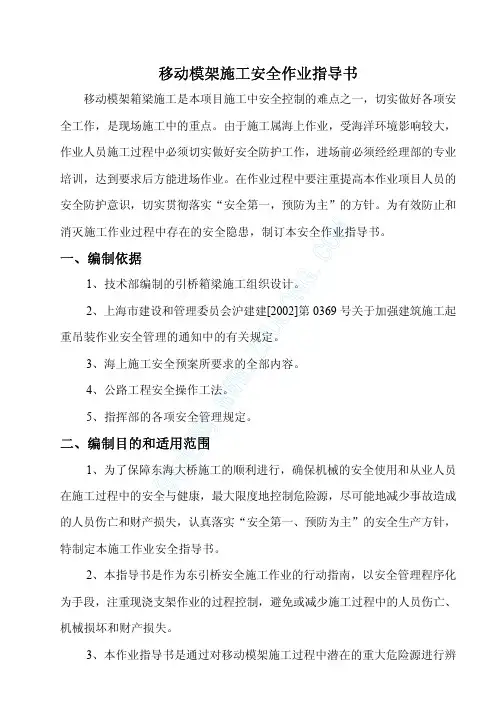 移动模架施工安全作业指导书

移动模架箱梁施工是本项目施工中安全控制的难点之一，切实做好各项安全工作，是现场施工中的重点。由于施工属海上作业，受海洋环境影响较大，作业人员施工过程中必须切实做好安全防护工作，进场前必须经经理部的专业培训，达到要求后方能进场作业。在作业过程中要注重提高本作业项目人员的安全防护意识，切实贯彻落实“安全第一，预防为主”的方针。为有效防止和消灭施工作业过程中存在的安全隐患，制订本安全作业指导书。

一、编制依据

1、技术部编制的引桥箱梁施工组织设计。

2、上海市建设和管理委员会沪建建[2002]第 0369 号关于加强建筑施工起重吊装作业安全管理的通知中的有关规定。

3、海上施工安全预案所要求的全部内容。

4、公路工程安全操作工法。

5、指挥部的各项安全管理规定。

二、编制目的和适用范围

1、为了保障东海大桥施工的顺利进行，确保机械的安全使用和从业人员在施工过程中的安全与健康，最大限度地控制危险源，尽可能地减少事故造成的人员伤亡和财产损失，认真落实“安全第一、预防为主”的安全生产方针，特制定本施工作业安全指导书。

2、本指导书是作为东引桥安全施工作业的行动指南，以安全管理程序化为手段，注重现浇支架作业的过程控制，避免或减少施工过程中的人员伤亡、机械损坏和财产损失。

3、本作业指导书是通过对移动模架施工过程中潜在的重大危险源进行辨